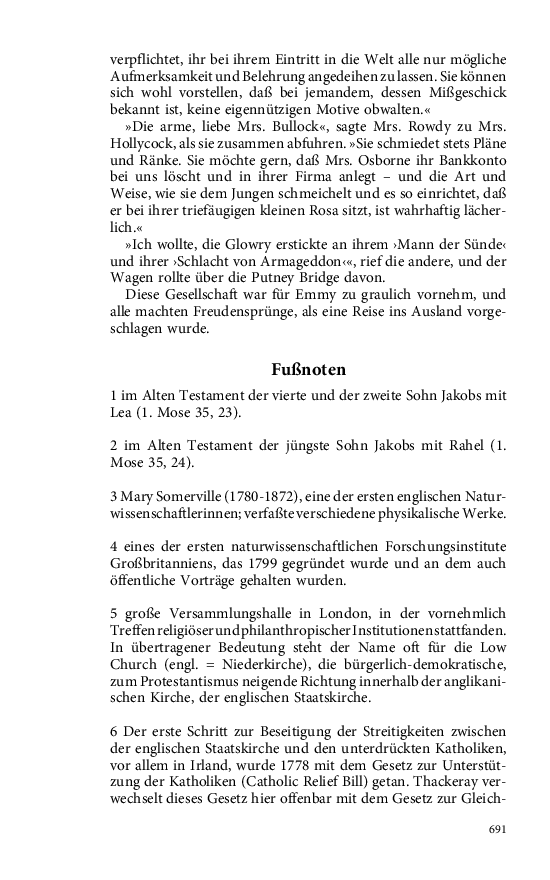 verpflichtet, ihr bei ihrem Eintritt in die Welt alle nur mögliche Aufmerksamkeit und Belehrung angedeihen zu lassen. Sie können sich wohl vorstellen, daß bei jemandem, dessen Mißgeschick bekannt ist, keine eigennützigen Motive obwalten.«

»Die arme, liebe Mrs. Bullock«, sagte Mrs. Rowdy zu Mrs. Hollycock, als sie zusammen abfuhren. »Sie schmiedet stets Pläne und Ränke. Sie möchte gern, daß Mrs. Osborne ihr Bankkonto bei uns löscht und in ihrer Firma anlegt – und die Art und Weise, wie sie dem Jungen schmeichelt und es so einrichtet, daß er bei ihrer triefäugigen kleinen Rosa sitzt, ist wahrhaftig lächerlich.«

»Ich wollte, die Glowry erstickte an ihrem ›Mann der Sünde‹ und ihrer ›Schlacht von Armageddon‹«, rief die andere, und der Wagen rollte über die Putney Bridge davon.

Diese Gesellschaft war für Emmy zu graulich vornehm, und alle machten Freudensprünge, als eine Reise ins Ausland vorgeschlagen wurde.

Fußnoten

1 im Alten Testament der vierte und der zweite Sohn Jakobs mit Lea (1. Mose 35, 23).

2 im Alten Testament der jüngste Sohn Jakobs mit Rahel (1. Mose 35, 24).

3 Mary Somerville (1780-1872), eine der ersten englischen Naturwissenschaftlerinnen; verfaßte verschiedene physikalische Werke.

4 eines der ersten naturwissenschaftlichen Forschungsinstitute Großbritanniens, das 1799 gegründet wurde und an dem auch öffentliche Vorträge gehalten wurden.

5 große Versammlungshalle in London, in der vornehmlich Treffen religiöser und philanthropischer Institutionen stattfanden. In übertragener Bedeutung steht der Name oft für die Low Church (engl. = Niederkirche), die bürgerlich-demokratische, zum Protestantismus neigende Richtung innerhalb der anglikanischen Kirche, der englischen Staatskirche.

6 Der erste Schritt zur Beseitigung der Streitigkeiten zwischen der englischen Staatskirche und den unterdrückten Katholiken, vor allem in Irland, wurde 1778 mit dem Gesetz zur Unterstützung der Katholiken (Catholic Relief Bill) getan. Thackeray verwechselt dieses Gesetz hier offenbar mit dem Gesetz zur Gleich-

691